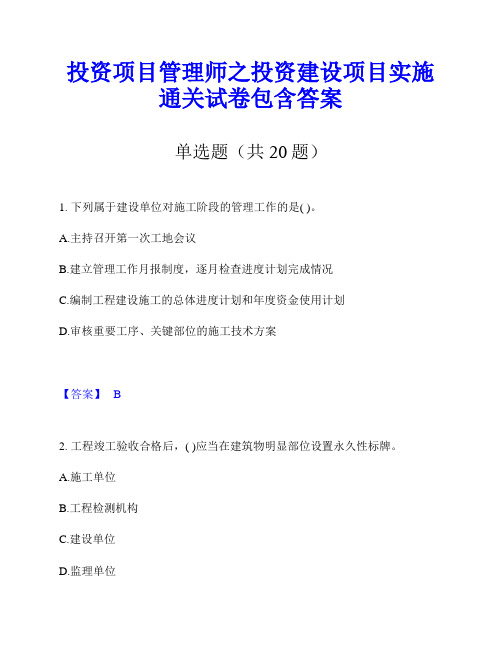 投资项目管理师之投资建设项目实施通关试卷包含答案

单选题（共 20 题）

1. 下列属于建设单位对施工阶段的管理工作的是( )。

A.主持召开第一次工地会议

B.建立管理工作月报制度，逐月检查进度计划完成情况

C.编制工程建设施工的总体进度计划和年度资金使用计划

D.审核重要工序、关键部位的施工技术方案

【答案】 B

2. 工程竣工验收合格后，( )应当在建筑物明显部位设置永久性标牌。

A.施工单位

B.工程检测机构

C.建设单位

D.监理单位